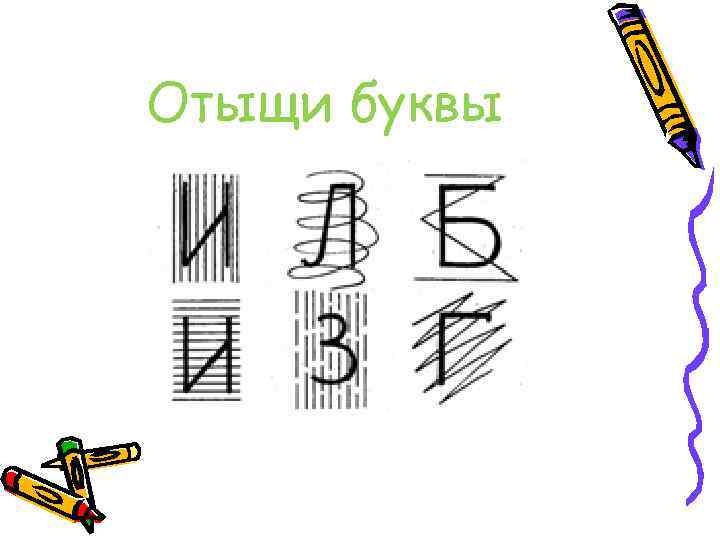 Отыщи буквы

И Л Б
И З Г